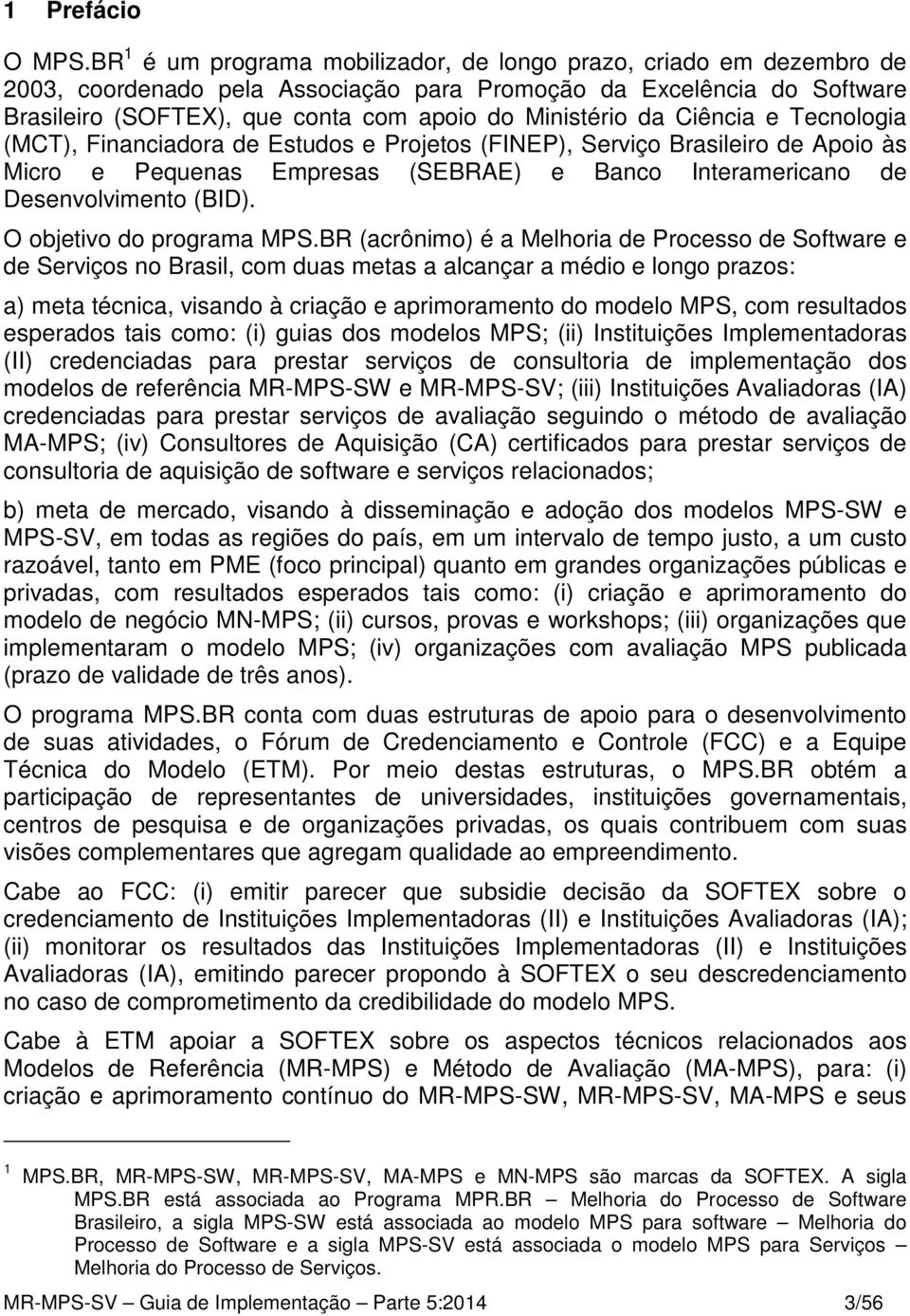 1 Prefácio

O MPS.BR $^1$ é um programa mobilizador, de longo prazo, criado em dezembro de 2003, coordenado pela Associação para Promoção da Excelência do Software Brasileiro (SOFTEX), que conta com apoio do Ministério da Ciência e Tecnologia (MCT), Financiadora de Estudos e Projetos (FINEP), Serviço Brasileiro de Apoio às Micro e Pequenas Empresas (SEBRAE) e Banco Interamericano de Desenvolvimento (BID).

O objetivo do programa MPS.BR (acrônimo) é a Melhoria de Processo de Software e de Serviços no Brasil, com duas metas a alcançar a médio e longo prazos:

a) meta técnica, visando à criação e aprimoramento do modelo MPS, com resultados esperados tais como: (i) guias dos modelos MPS; (ii) Instituições Implementadoras (II) credenciadas para prestar serviços de consultoria de implementação dos modelos de referência MR-MPS-SW e MR-MPS-SV; (iii) Instituições Avaliadoras (IA) credenciadas para prestar serviços de avaliação seguindo o método de avaliação MA-MPS; (iv) Consultores de Aquisição (CA) certificados para prestar serviços de consultoria de aquisição de software e serviços relacionados;

b) meta de mercado, visando à disseminação e adoção dos modelos MPS-SW e MPS-SV, em todas as regiões do país, em um intervalo de tempo justo, a um custo razoável, tanto em PME (foco principal) quanto em grandes organizações públicas e privadas, com resultados esperados tais como: (i) criação e aprimoramento do modelo de negócio MN-MPS; (ii) cursos, provas e workshops; (iii) organizações que implementaram o modelo MPS; (iv) organizações com avaliação MPS publicada (prazo de validade de três anos).

O programa MPS.BR conta com duas estruturas de apoio para o desenvolvimento de suas atividades, o Fórum de Credenciamento e Controle (FCC) e a Equipe Técnica do Modelo (ETM). Por meio destas estruturas, o MPS.BR obtém a participação de representantes de universidades, instituições governamentais, centros de pesquisa e de organizações privadas, os quais contribuem com suas visões complementares que agregam qualidade ao empreendimento.

Cabe ao FCC: (i) emitir parecer que subsidie decisão da SOFTEX sobre o credenciamento de Instituições Implementadoras (II) e Instituições Avaliadoras (IA); (ii) monitorar os resultados das Instituições Implementadoras (II) e Instituições Avaliadoras (IA), emitindo parecer propondo à SOFTEX o seu descredenciamento no caso de comprometimento da credibilidade do modelo MPS.

Cabe à ETM apoiar a SOFTEX sobre os aspectos técnicos relacionados aos Modelos de Referência (MR-MPS) e Método de Avaliação (MA-MPS), para: (i) criação e aprimoramento contínuo do MR-MPS-SW, MR-MPS-SV, MA-MPS e seus

$^1$ MPS.BR, MR-MPS-SW, MR-MPS-SV, MA-MPS e MN-MPS são marcas da SOFTEX. A sigla MPS.BR está associada ao Programa MPR.BR – Melhoria do Processo de Software Brasileiro, a sigla MPS-SW está associada ao modelo MPS para software – Melhoria do Processo de Software e a sigla MPS-SV está associada o modelo MPS para Serviços – Melhoria do Processo de Serviços.

MR-MPS-SV – Guia de Implementação – Parte 5:2014 3/56